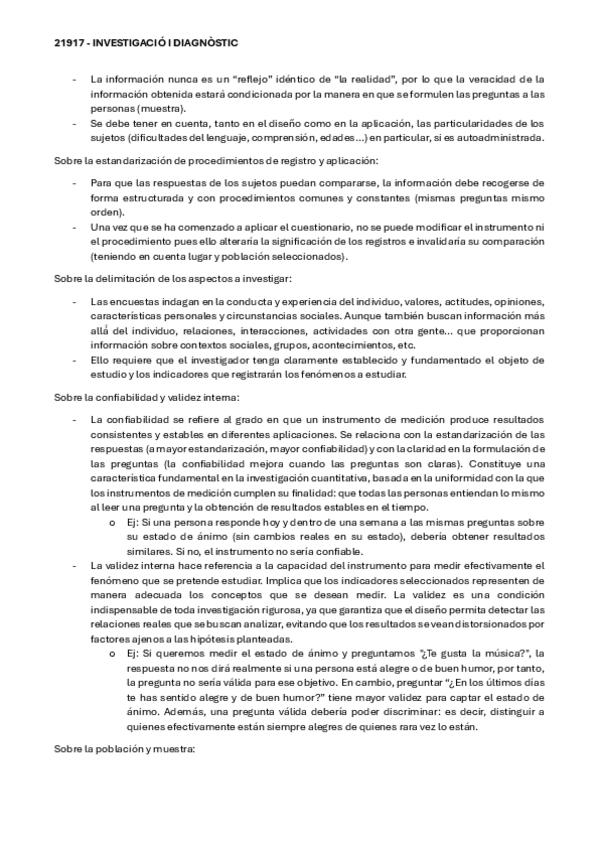 21917 - INVESTIGACIÓ I DIAGNÒSTIC

- La información nunca es un "reflejo" idéntico de "la realidad", por lo que la veracidad de la información obtenida estará condicionada por la manera en que se formulen las preguntas a las personas (muestra).
- Se debe tener en cuenta, tanto en el diseño como en la aplicación, las particularidades de los sujetos (dificultades del lenguaje, comprensión, edades…) en particular, si es autoadministrada.

Sobre la estandarización de procedimientos de registro y aplicación:

- Para que las respuestas de los sujetos puedan compararse, la información debe recogerse de forma estructurada y con procedimientos comunes y constantes (mismas preguntas mismo orden).
- Una vez que se ha comenzado a aplicar el cuestionario, no se puede modificar el instrumento ni el procedimiento pues ello alteraría la significación de los registros e invalidaría su comparación (teniendo en cuenta lugar y población seleccionados).

Sobre la delimitación de los aspectos a investigar:

- Las encuestas indagan en la conducta y experiencia del individuo, valores, actitudes, opiniones, características personales y circunstancias sociales. Aunque también buscan información más allá del individuo, relaciones, interacciones, actividades con otra gente… que proporcionan información sobre contextos sociales, grupos, acontecimientos, etc.
- Ello requiere que el investigador tenga claramente establecido y fundamentado el objeto de estudio y los indicadores que registrarán los fenómenos a estudiar.

Sobre la confiabilidad y validez interna:

- La confiabilidad se refiere al grado en que un instrumento de medición produce resultados consistentes y estables en diferentes aplicaciones. Se relaciona con la estandarización de las respuestas (a mayor estandarización, mayor confiabilidad) y con la claridad en la formulación de las preguntas (la confiabilidad mejora cuando las preguntas son claras). Constituye una característica fundamental en la investigación cuantitativa, basada en la uniformidad con la que los instrumentos de medición cumplen su finalidad: que todas las personas entiendan lo mismo al leer una pregunta y la obtención de resultados estables en el tiempo.
 o Ej: Si una persona responde hoy y dentro de una semana a las mismas preguntas sobre su estado de ánimo (sin cambios reales en su estado), debería obtener resultados similares. Si no, el instrumento no sería confiable.
- La validez interna hace referencia a la capacidad del instrumento para medir efectivamente el fenómeno que se pretende estudiar. Implica que los indicadores seleccionados representen de manera adecuada los conceptos que se desean medir. La validez es una condición indispensable de toda investigación rigurosa, ya que garantiza que el diseño permita detectar las relaciones reales que se buscan analizar, evitando que los resultados se vean distorsionados por factores ajenos a las hipótesis planteadas.
 o Ej: Si queremos medir el estado de ánimo y preguntamos "¿Te gusta la música?", la respuesta no nos dirá realmente si una persona está alegre o de buen humor, por tanto, la pregunta no sería válida para ese objetivo. En cambio, preguntar "¿En los últimos días te has sentido alegre y de buen humor?" tiene mayor validez para captar el estado de ánimo. Además, una pregunta válida debería poder discriminar: es decir, distinguir a quienes efectivamente están siempre alegres de quienes rara vez lo están.

Sobre la población y muestra: